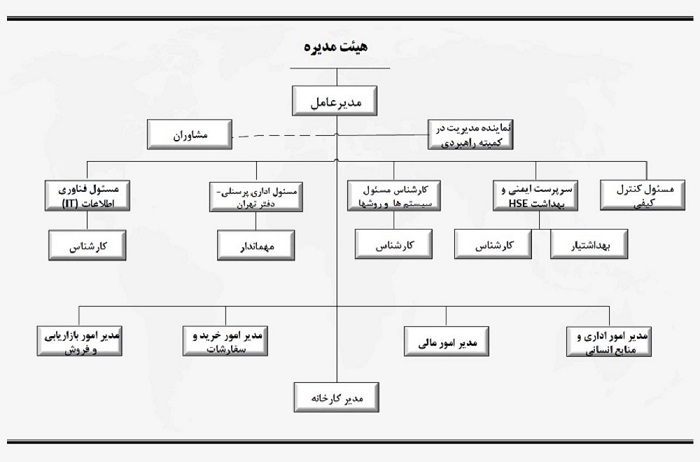 هیئت مدیره

مدیرعامل

نماینده مدیریت در کمیته راهبردی

مشاوران

مسئول کنترل کیفی

سرپرست ایمنی و بهداشت HSE

کارشناس مسئول سیستم ها و روشها

مسئول اداری پرسنلی- دفتر تهران

مسئول فناوری اطلاعات (IT)

بهداشتیار

کارشناس

کارشناس

مهماندار

کارشناس

مدیر امور اداری و منابع انسانی

مدیر امور مالی

مدیر امور خرید و سفارشات

مدیر امور بازاریابی و فروش

مدیر کارخانه